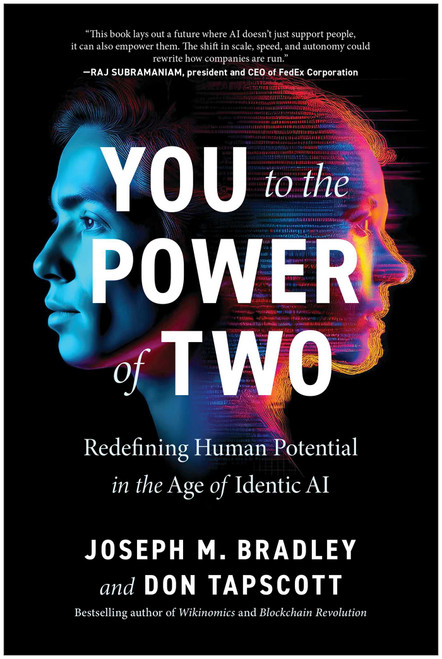 "This book lays out a future where AI doesn't just support people, it can also empower them. The shift in scale, speed, and autonomy could rewrite how companies are run."
—RAJ SUBRAMANIAM, president and CEO of FedEx Corporation

YOU to the POWER of TWO

Redefining Human Potential in the Age of Identic AI

JOSEPH M. BRADLEY and DON TAPSCOTT

Bestselling author of Wikinomics and Blockchain Revolution